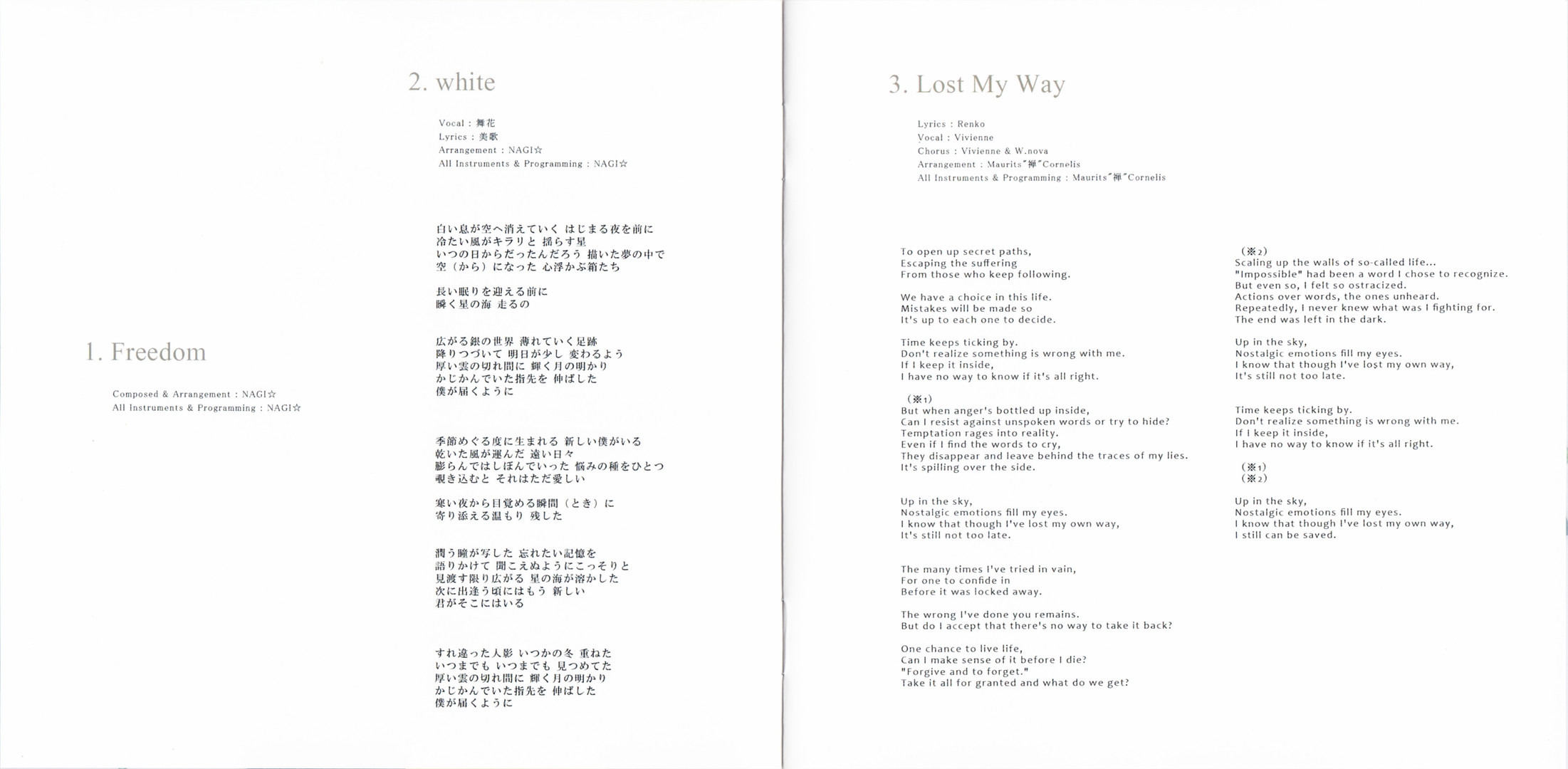 1. Freedom

Composed & Arrangement : NAGI☆
All Instruments & Programming : NAGI☆

2. white

Vocal : 舞花
Lyrics : 美歌
Arrangement : NAGI☆
All Instruments & Programming : NAGI☆

白い息が空へ消えていく はじまる夜を前に
冷たい風がキラリと 揺らす星
いつの日からだったんだろう 描いた夢の中で
空（から）になった 心浮かぶ箱たち

長い眠りを迎える前に
瞬く星の海 走るの

広がる銀の世界 薄れていく足跡
降りつづいて 明日が少し 変わるよう
厚い雲の切れ間に 輝く月の明かり
かじかんでいた指先を 伸ばした
僕が届くように

季節めぐる度に生まれる 新しい僕がいる
乾いた風が運んだ 遠い日々
膨らんではしぼんでいった 悩みの種をひとつ
覗き込むと それはただ愛しい

寒い夜から目覚める瞬間（とき）に
寄り添える温もり 残した

潤う瞳が写した 忘れたい記憶を
語りかけて 聞こえぬようにこっそりと
見渡す限り広がる 星の海が溶かした
次に出逢う頃にはもう 新しい
君がそこにはいる

すれ違った人影 いつかの冬 重ねた
いつまでも いつまでも 見つめてた
厚い雲の切れ間に 輝く月の明かり
かじかんでいた指先を 伸ばした
僕が届くように

3. Lost My Way

Lyrics : Renko
Vocal : Vivienne
Chorus : Vivienne & W.nova
Arrangement : Maurits"禅"Cornelis
All Instruments & Programming : Maurits"禅"Cornelis

To open up secret paths,
Escaping the suffering
From those who keep following.

We have a choice in this life.
Mistakes will be made so
It's up to each one to decide.

Time keeps ticking by.
Don't realize something is wrong with me.
If I keep it inside,
I have no way to know if it's all right.

（※1）
But when anger's bottled up inside,
Can I resist against unspoken words or try to hide?
Temptation rages into reality.
Even if I find the words to cry,
They disappear and leave behind the traces of my lies.
It's spilling over the side.

Up in the sky,
Nostalgic emotions fill my eyes.
I know that though I've lost my own way,
It's still not too late.

The many times I've tried in vain,
For one to confide in
Before it was locked away.

The wrong I've done you remains.
But do I accept that there's no way to take it back?

One chance to live life,
Can I make sense of it before I die?
"Forgive and to forget."
Take it all for granted and what do we get?

（※2）
Scaling up the walls of so-called life...
"Impossible" had been a word I chose to recognize.
But even so, I felt so ostracized.
Actions over words, the ones unheard.
Repeatedly, I never knew what was I fighting for.
The end was left in the dark.

Up in the sky,
Nostalgic emotions fill my eyes.
I know that though I've lost my own way,
It's still not too late.

Time keeps ticking by.
Don't realize something is wrong with me.
If I keep it inside,
I have no way to know if it's all right.

（※1）
（※2）

Up in the sky,
Nostalgic emotions fill my eyes.
I know that though I've lost my own way,
I still can be saved.